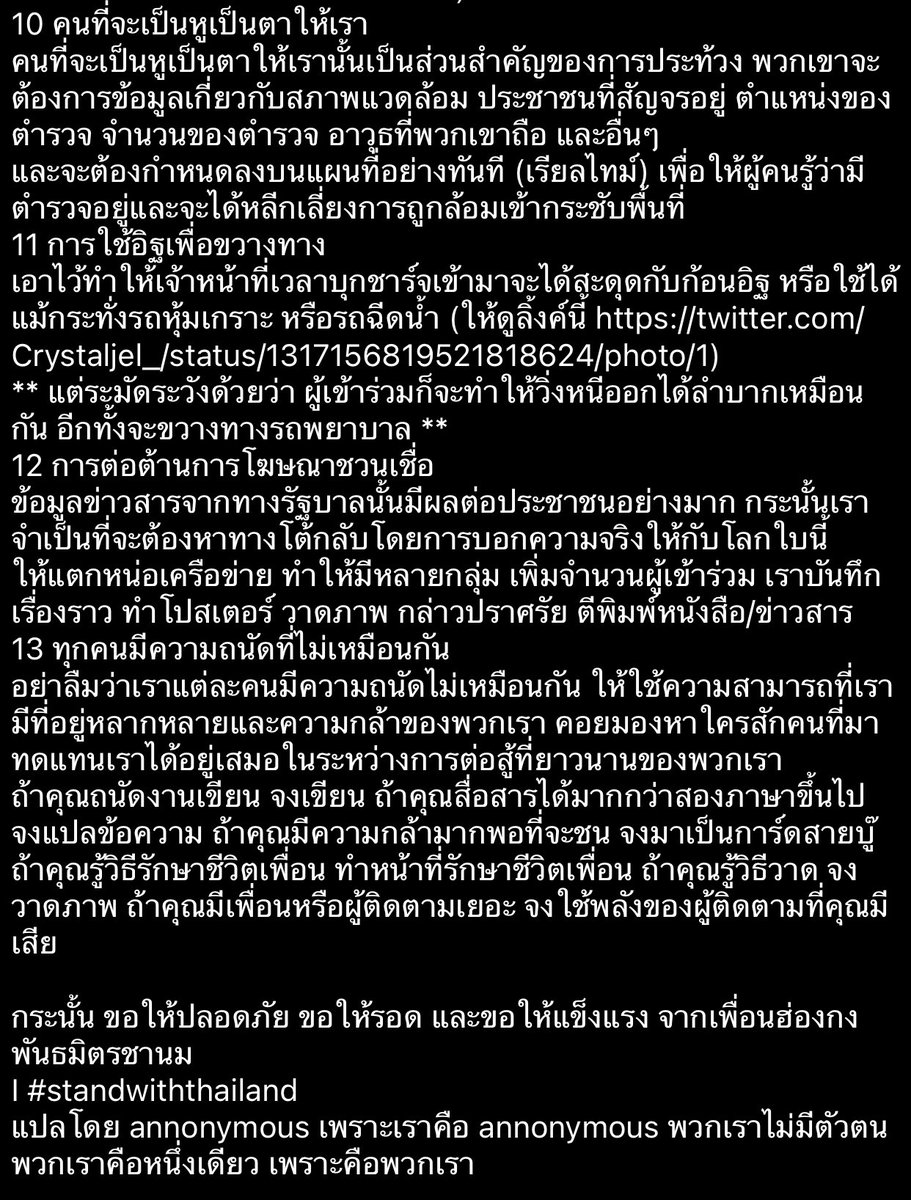 10 คนที่จะเป็นหูเป็นตาให้เรา
คนที่จะเป็นหูเป็นตาให้เรานั้นเป็นส่วนสำคัญของการประท้วง พวกเขาจะต้องการข้อมูลเกี่ยวกับสภาพแวดล้อม ประชาชนที่สัญจรอยู่ ตำแหน่งของตำรวจ จำนวนของตำรวจ อาวุธที่พวกเขาถือ และอื่นๆ
และจะต้องกำหนดลงบนแผนที่อย่างทันที (เรียลไทม์) เพื่อให้ผู้คนรู้ว่ามีตำรวจอยู่และจะได้หลีกเลี่ยงการถูกล้อมเข้ากระชับพื้นที่
11 การใช้อิฐเพื่อขวางทาง
เอาไว้ทำให้เจ้าหน้าที่เวลาบุกชาร์จเข้ามาจะได้สะดุดกับก้อนอิฐ หรือใช้ได้แม้กระทั่งรถหุ้มเกราะ หรือรถฉีดน้ำ (ให้ดูลิ้งค์นี้ https://twitter.com/Crystaljel_/status/1317156819521818624/photo/1)
** แต่ระมัดระวังด้วยว่า ผู้เข้าร่วมก็จะทำให้วิ่งหนีออกได้ลำบากเหมือนกัน อีกทั้งจะขวางทางรถพยาบาล **
12 การต่อต้านการโฆษณาชวนเชื่อ
ข้อมูลข่าวสารจากทางรัฐบาลนั้นมีผลต่อประชาชนอย่างมาก กระนั้นเราจำเป็นที่จะต้องหาทางโต้กลับโดยการบอกความจริงให้กับโลกใบนี้ ให้แตกหน่อเครือข่าย ทำให้มีหลายกลุ่ม เพิ่มจำนวนผู้เข้าร่วม เราบันทึกเรื่องราว ทำโปสเตอร์ วาดภาพ กล่าวปราศรัย ตีพิมพ์หนังสือ/ข่าวสาร
13 ทุกคนมีความถนัดที่ไม่เหมือนกัน
อย่าลืมว่าเราแต่ละคนมีความถนัดไม่เหมือนกัน ให้ใช้ความสามารถที่เรามีที่อยู่หลากหลายและความกล้าของพวกเรา คอยมองหาใครสักคนที่มาทดแทนเราได้อยู่เสมอในระหว่างการต่อสู้ที่ยาวนานของพวกเรา
ถ้าคุณถนัดงานเขียน จงเขียน ถ้าคุณสื่อสารได้มากกว่าสองภาษาขึ้นไป จงแปลข้อความ ถ้าคุณมีความกล้ามากพอที่จะชน จงมาเป็นการ์ดสายบู๊ ถ้าคุณรู้วิธีรักษาชีวิตเพื่อน ทำหน้าที่รักษาชีวิตเพื่อน ถ้าคุณรู้วิธีวาด จงวาดภาพ ถ้าคุณมีเพื่อนหรือผู้ติดตามเยอะ จง ใช้พลังของผู้ติดตามที่คุณมีเสีย

กระนั้น ขอให้ปลอดภัย ขอให้รอด และขอให้แข็งแรง จากเพื่อนฮ่องกง พันธมิตรชานม
I #standwiththailand
แปลโดย annonymous เพราะเราคือ annonymous พวกเราไม่มีตัวตน พวกเราคือหนึ่งเดียว เพราะคือพวกเรา